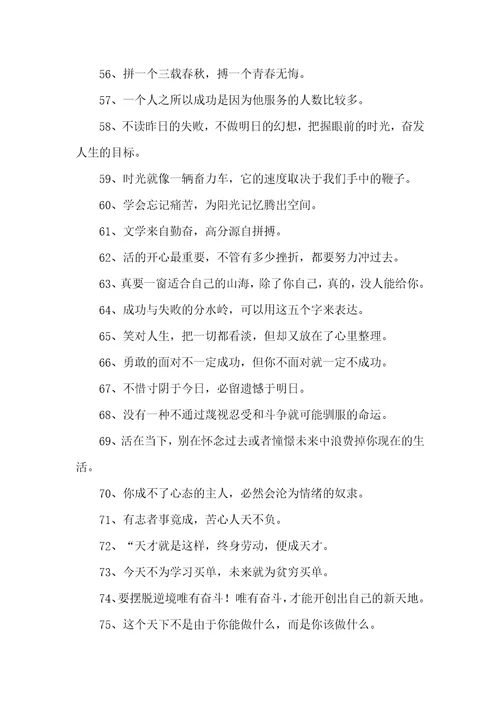 56、拼一个三载春秋，搏一个青春无悔。

57、一个人之所以成功是因为他服务的人数比较多。

58、不读昨日的失败，不做明日的幻想，把握眼前的时光，奋发人生的目标。

59、时光就像一辆畜力车，它的速度取决于我们手中的鞭子。

60、学会忘记痛苦，为阳光记忆腾出空间。

61、文学来自勤奋，高分源自拼搏。

62、活的开心最重要，不管有多少挫折，都要努力冲过去。

63、真要一窗适合自己的山海，除了你自己，真的，没人能给你。

64、成功与失败的分水岭，可以用这五个字来表达。

65、笑对人生，把一切都看淡，但却又放在了心里整理。

66、勇敢的面对不一定成功，但你不面对就一定不成功。

67、不惜寸阴于今日，必留遗憾于明日。

68、没有一种不通过蔑视忍受和斗争就可能驯服的命运。

69、活在当下，别在怀念过去或者憧憬未来中浪费掉你现在的生活。

70、你成不了心态的主人，必然会沦为情绪的奴隶。

71、有志者事竟成，苦心人天不负。

72、“天才就是这样，终身劳动，便成天才。

73、今天不为学习买单，未来就为贫穷买单。

74、要摆脱逆境唯有奋斗！唯有奋斗，才能开创出自己的新天地。

75、这个天下不是由于你能做什么，而是你该做什么。